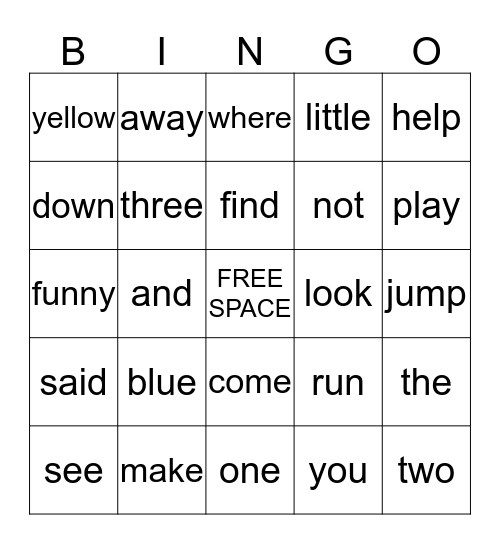 | B | I | N | G | O |
|---|---|---|---|---|
| yellow | away | where | little | help |
| down | three | find | not | play |
| funny | and | FREE SPACE | look | jump |
| said | blue | come | run | the |
| see | make | one | you | two |